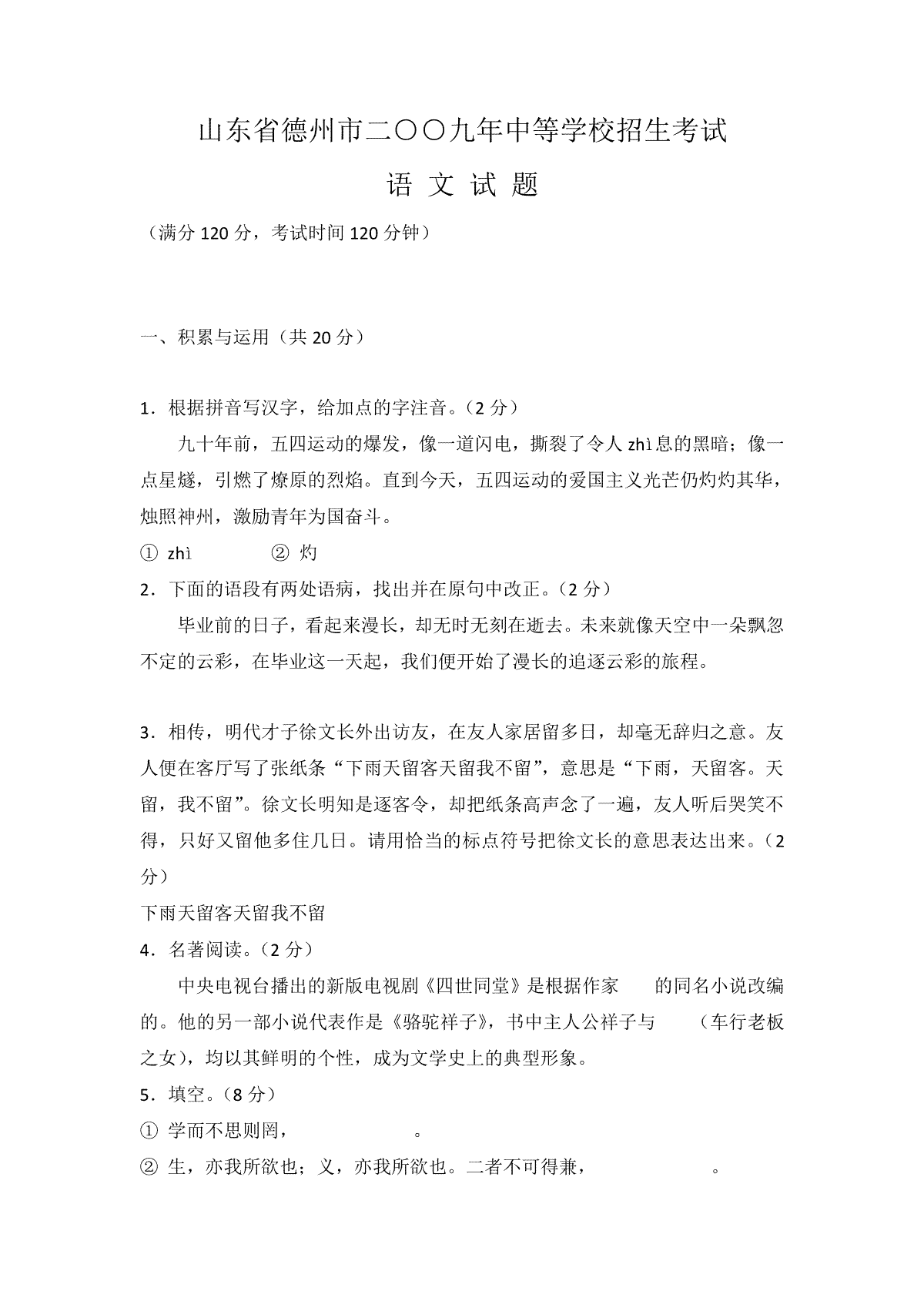 山东省德州市二〇〇九年中等学校招生考试

语 文 试 题

（满分 120 分，考试时间 120 分钟）

一、积累与运用（共 20 分）

1．根据拼音写汉字，给加点的字注音。（2 分）

九十年前，五四运动的爆发，像一道闪电，撕裂了令人 zhì 息的黑暗；像一点星燧，引燃了燎原的烈焰。直到今天，五四运动的爱国主义光芒仍灼灼其华，烛照神州，激励青年为国奋斗。

① zhì ② 灼

2．下面的语段有两处语病，找出并在原句中改正。（2 分）

毕业前的日子，看起来漫长，却无时无刻在逝去。未来就像天空中一朵飘忽不定的云彩，在毕业这一天起，我们便开始了漫长的追逐云彩的旅程。

3．相传，明代才子徐文长外出访友，在友人家居留多日，却毫无辞归之意。友人便在客厅写了张纸条“下雨天留客天留我不留”，意思是“下雨，天留客。天留，我不留”。徐文长明知是逐客令，却把纸条高声念了一遍，友人听后哭笑不得，只好又留他多住几日。请用恰当的标点符号把徐文长的意思表达出来。（2 分）

下雨天留客天留我不留

4．名著阅读。（2 分）

中央电视台播出的新版电视剧《四世同堂》是根据作家 的同名小说改编的。他的另一部小说代表作是《骆驼祥子》，书中主人公祥子与 （车行老板之女），均以其鲜明的个性，成为文学史上的典型形象。

5．填空。（8 分）

① 学而不思则罔， 。

② 生，亦我所欲也；义，亦我所欲也。二者不可得兼， 。